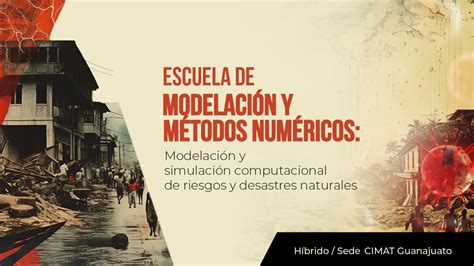 ESCUELA DE
MODELACIÓN Y MÉTODOS NUMÉRICOS:
Modelación y simulación computacional de riesgos y desastres naturales

Híbrido / Sede CIMAT Guanajuato